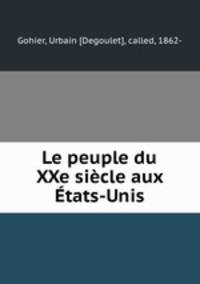 Gohier, Urbain [Degoulet], called, 1862-

Le peuple du XXe siècle aux États-Unis